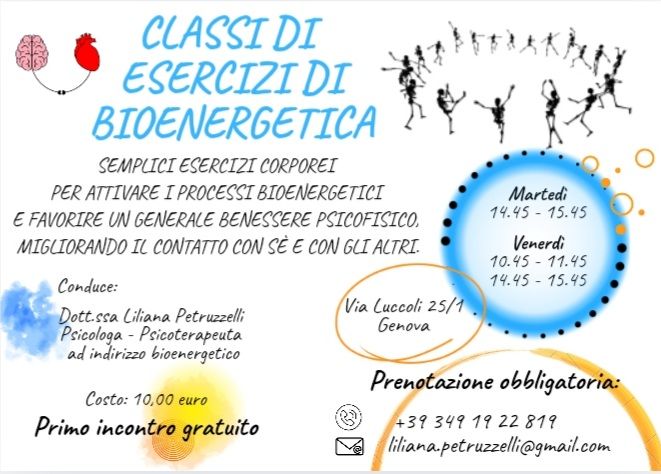 CLASSI DI ESERCIZI DI BIOENERGETICA

SEMPLICI ESERCIZI CORPOREI PER ATTIVARE I PROCESSI BIOENERGETICI E FAVORIRE UN GENERALE BENESSERE PSICOFISICO, MIGLIORANDO IL CONTATTO CON SÈ E CON GLI ALTRI.

Martedì
14.45 - 15.45

Venerdì
10.45 - 11.45
14.45 - 15.45

Conduce:

Dott.ssa Liliana Petruzzelli
Psicologa - Psicoterapeuta
ad indirizzo bioenergetico

Via Luccoli 25/1
Genova

Costo: 10,00 euro

Primo incontro gratuito

Prenotazione obbligatoria:

+39 349 19 22 819

liliana.petruzzelli@gmail.com